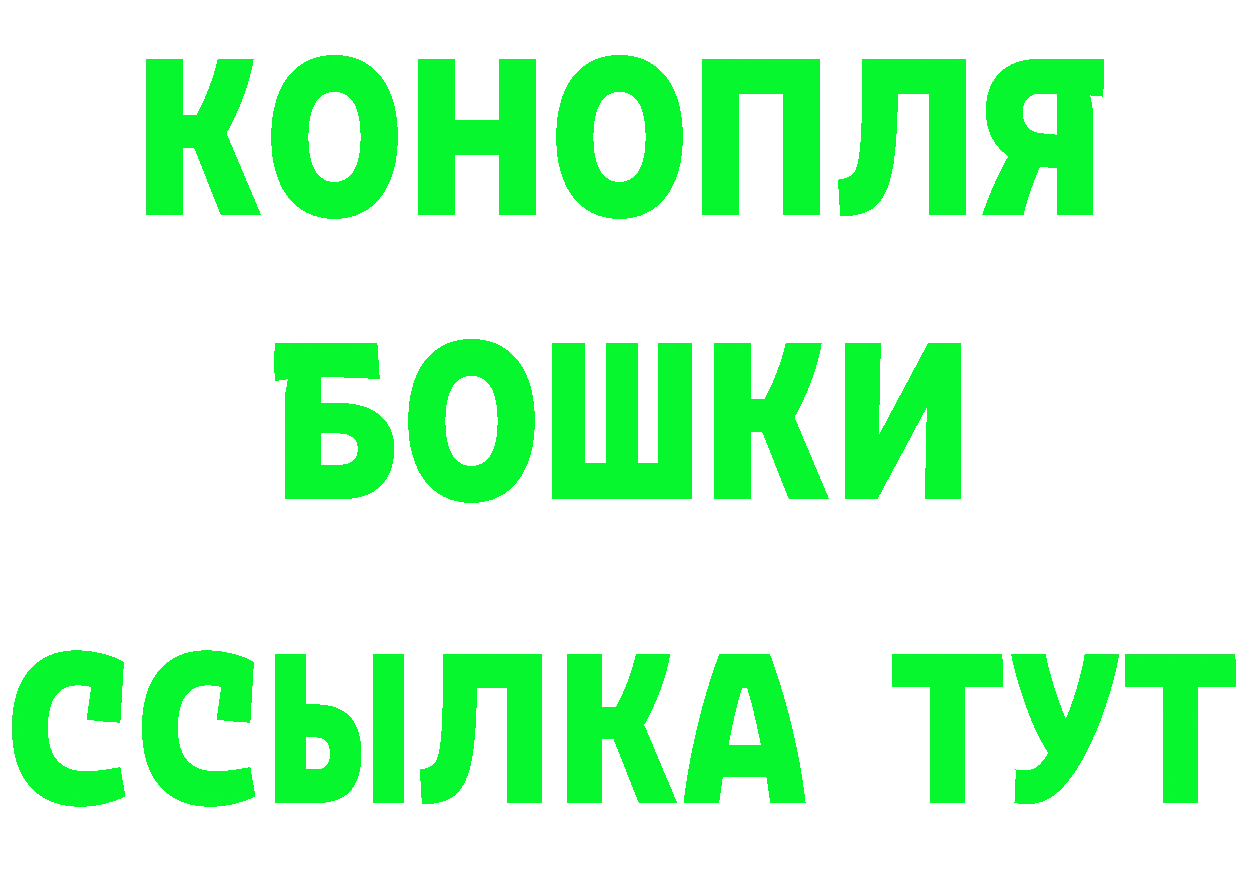 КОНОПЛЯ
БОШКИ
ССЫЛКА ТУТ